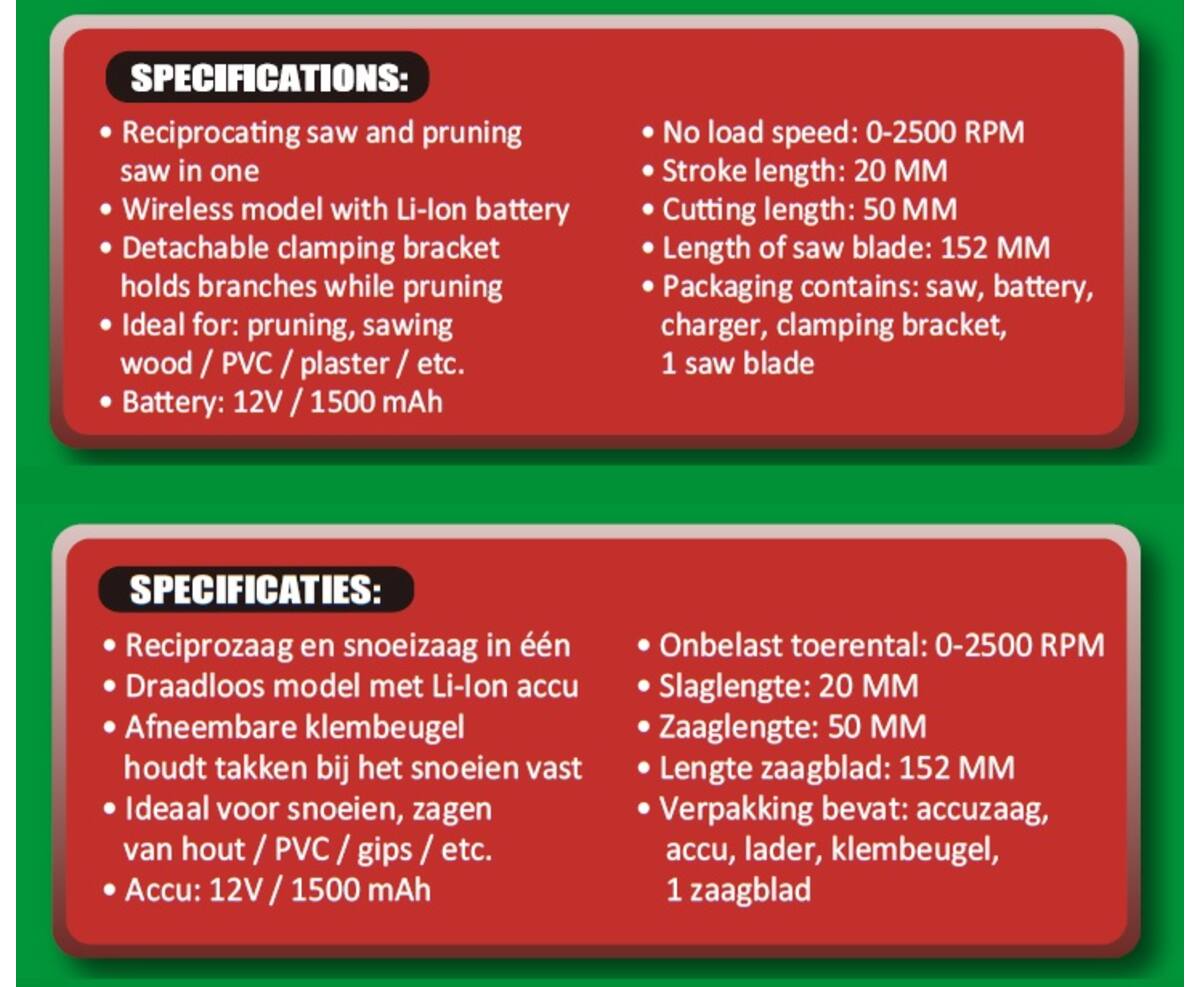 SPECIFICATIONS:

• Reciprocating saw and pruning saw in one
• Wireless model with Li-Ion battery
• Detachable clamping bracket holds branches while pruning
• Ideal for: pruning, sawing wood / PVC / plaster / etc.
• Battery: 12V / 1500 mAh

• No load speed: 0-2500 RPM
• Stroke length: 20 MM
• Cutting length: 50 MM
• Length of saw blade: 152 MM
• Packaging contains: saw, battery, charger, clamping bracket, 1 saw blade

SPECIFICATIES:

• Reciprozaag en snoeizaag in één
• Draadloos model met Li-Ion accu
• Afneembare klembeugel houdt takken bij het snoeien vast
• Ideaal voor snoeien, zagen van hout / PVC / gips / etc.
• Accu: 12V / 1500 mAh

• Onbelast toerental: 0-2500 RPM
• Slaglengte: 20 MM
• Zaaglengte: 50 MM
• Lengte zaagblad: 152 MM
• Verpakking bevat: accuzaag, accu, lader, klembeugel, 1 zaagblad